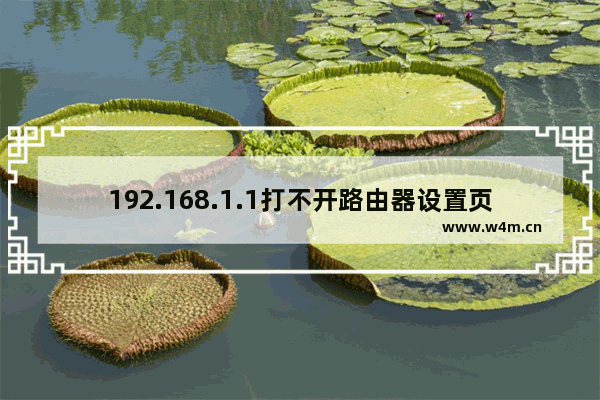 192.168.1.1打不开路由器设置页

www.w4m.cn